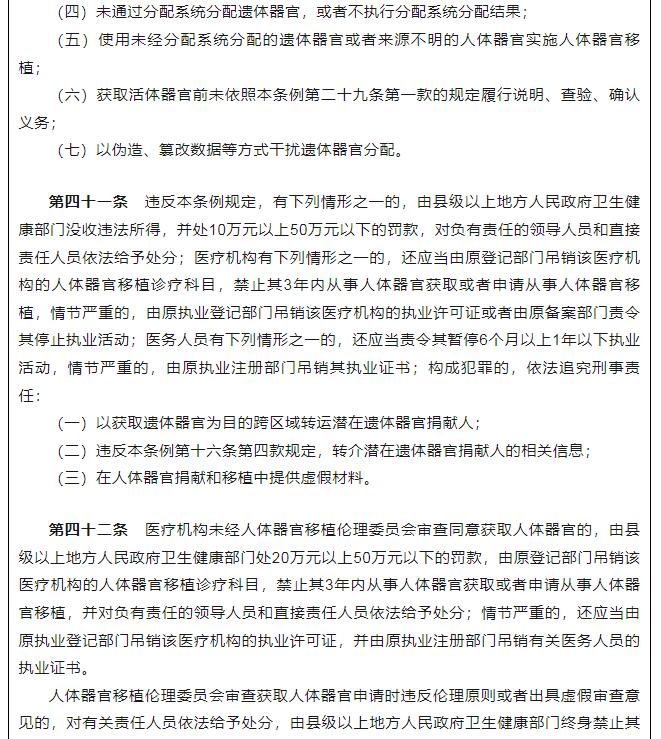 （四）未通过分配系统分配遗体器官，或者不执行分配系统分配结果；

（五）使用未经分配系统分配的遗体器官或者来源不明的人体器官实施人体器官移植；

（六）获取活体器官前未依照本条例第二十九条第一款的规定履行说明、查验、确认义务；

（七）以伪造、篡改数据等方式干扰遗体器官分配。

第四十一条　违反本条例规定，有下列情形之一的，由县级以上地方人民政府卫生健康部门没收违法所得，并处10万元以上50万元以下的罚款，对负有责任的领导人员和直接责任人员依法给予处分；医疗机构有下列情形之一的，还应当由原登记部门吊销该医疗机构的人体器官移植诊疗科目，禁止其3年内从事人体器官获取或者申请从事人体器官移植，情节严重的，由原执业登记部门吊销该医疗机构的执业许可证或者由原备案部门责令其停止执业活动；医务人员有下列情形之一的，还应当责令其暂停6个月以上1年以下执业活动，情节严重的，由原执业注册部门吊销其执业证书；构成犯罪的，依法追究刑事责任：

（一）以获取遗体器官为目的跨区域转运潜在遗体器官捐献人；

（二）违反本条例第十六条第四款规定，转介潜在遗体器官捐献人的相关信息；

（三）在人体器官捐献和移植中提供虚假材料。

第四十二条　医疗机构未经人体器官移植伦理委员会审查同意获取人体器官的，由县级以上地方人民政府卫生健康部门处20万元以上50万元以下的罚款，由原登记部门吊销该医疗机构的人体器官移植诊疗科目，禁止其3年内从事人体器官获取或者申请从事人体器官移植，并对负有责任的领导人员和直接责任人员依法给予处分；情节严重的，还应当由原执业登记部门吊销该医疗机构的执业许可证，并由原执业注册部门吊销有关医务人员的执业证书。

人体器官移植伦理委员会审查获取人体器官申请时违反伦理原则或者出具虚假审查意见的，对有关责任人员依法给予处分，由县级以上地方人民政府卫生健康部门终身禁止其